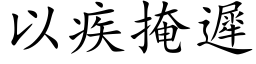 以疾掩遲